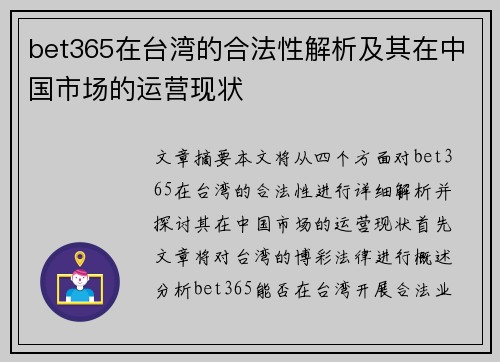 bet365在台湾的合法性解析及其在中国市场的运营现状

文章摘要本文将从四个方面对bet365在台湾的合法性进行详细解析并探讨其在中国市场的运营现状首先文章将对台湾的博彩法律进行概述分析bet365能否在台湾开展合法业